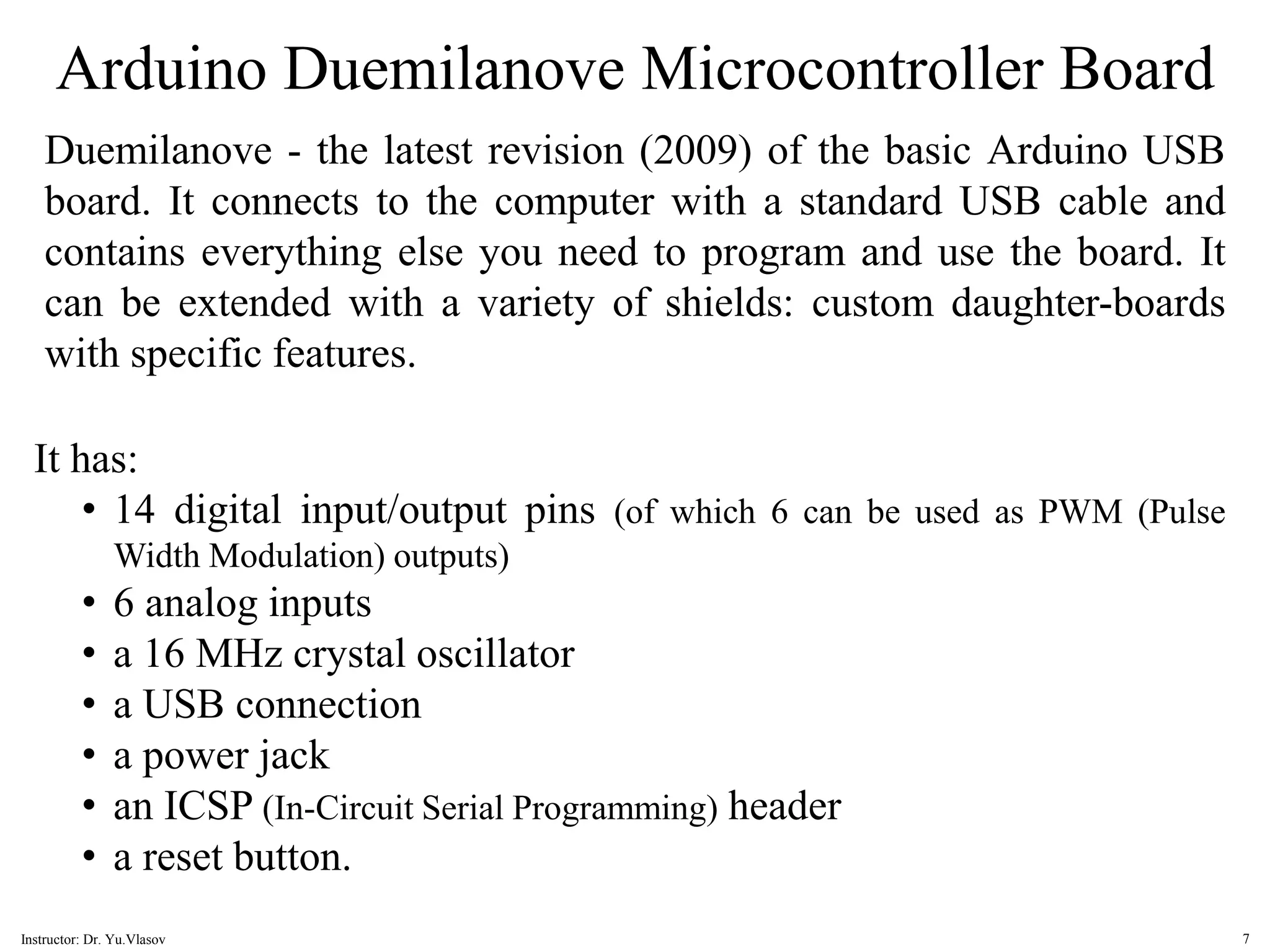 Arduino Duemilanove Microcontroller Board

Duemilanove - the latest revision (2009) of the basic Arduino USB board. It connects to the computer with a standard USB cable and contains everything else you need to program and use the board. It can be extended with a variety of shields: custom daughter-boards with specific features.

It has:
• 14 digital input/output pins (of which 6 can be used as PWM (Pulse Width Modulation) outputs)
• 6 analog inputs
• a 16 MHz crystal oscillator
• a USB connection
• a power jack
• an ICSP (In-Circuit Serial Programming) header
• a reset button.

Instructor: Dr. Yu.Vlasov
7